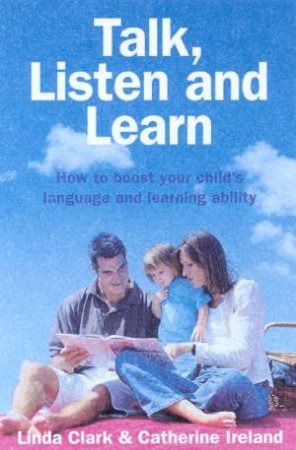 Talk, Listen and Learn

How to boost your child's language and learning ability

Linda Clark & Catherine Ireland